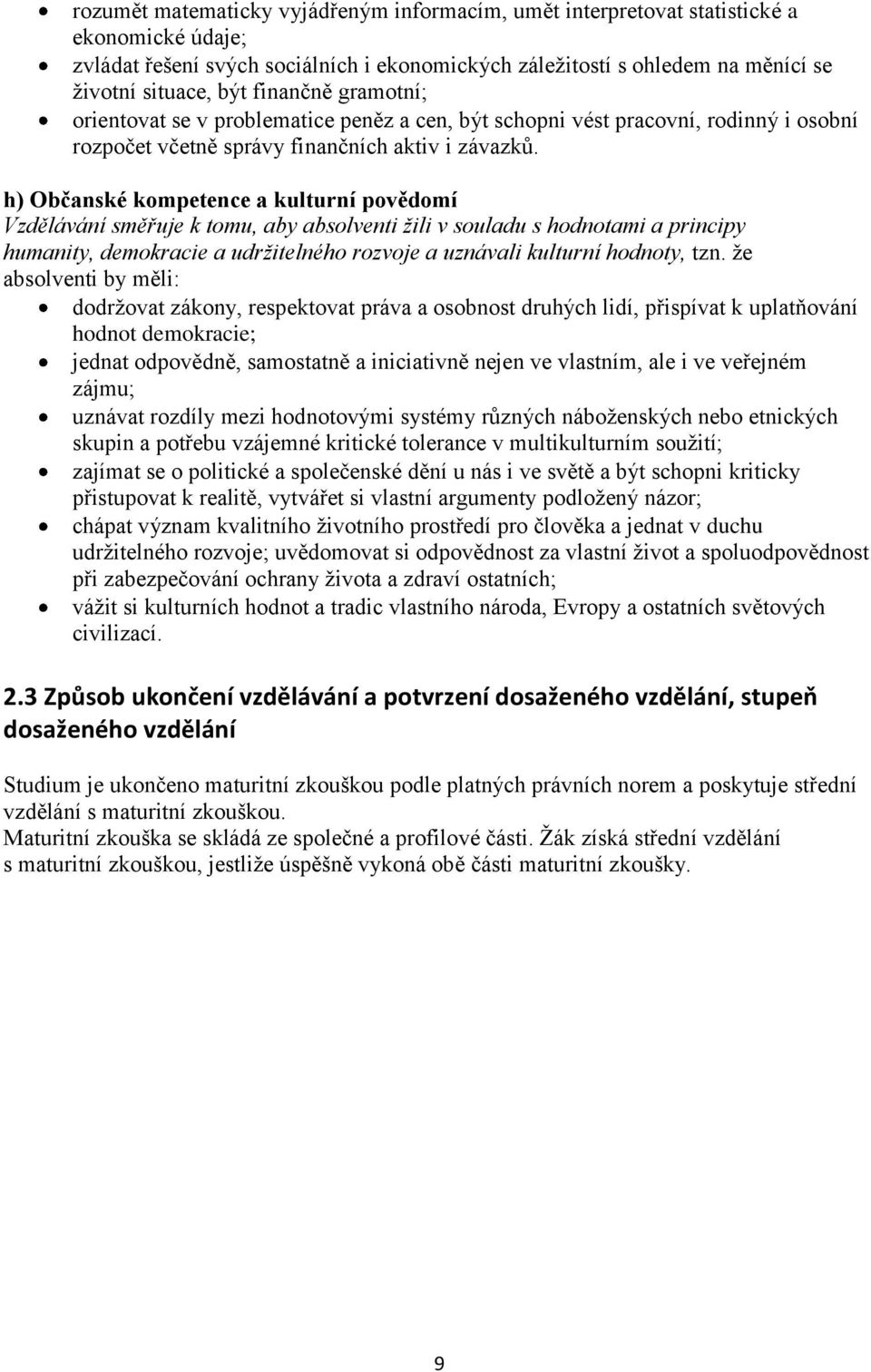 • rozumět matematicky vyjádřeným informacím, umět interpretovat statistické a ekonomické údaje;
• zvládat řešení svých sociálních i ekonomických záležitostí s ohledem na měnící se životní situace, být finančně gramotní;
• orientovat se v problematice peněz a cen, být schopni vést pracovní, rodinný i osobní rozpočet včetně správy finančních aktiv i závazků.

h) Občanské kompetence a kulturní povědomí
Vzdělávání směřuje k tomu, aby absolventi žili v souladu s hodnotami a principy humanity, demokracie a udržitelného rozvoje a uznávali kulturní hodnoty, tzn. že absolventi by měli:
• dodržovat zákony, respektovat práva a osobnost druhých lidí, přispívat k uplatňování hodnot demokracie;
• jednat odpovědně, samostatně a iniciativně nejen ve vlastním, ale i ve veřejném zájmu;
• uznávat rozdíly mezi hodnotovými systémy různých náboženských nebo etnických skupin a potřebu vzájemné kritické tolerance v multikulturním soužití;
• zajímat se o politické a společenské dění u nás i ve světě a být schopni kriticky přistupovat k realitě, vytvářet si vlastní argumenty podložený názor;
• chápat význam kvalitního životního prostředí pro člověka a jednat v duchu udržitelného rozvoje; uvědomovat si odpovědnost za vlastní život a spoluodpovědnost při zabezpečování ochrany života a zdraví ostatních;
• vážit si kulturních hodnot a tradic vlastního národa, Evropy a ostatních světových civilizací.

2.3 Způsob ukončení vzdělávání a potvrzení dosaženého vzdělání, stupeň dosaženého vzdělání

Studium je ukončeno maturitní zkouškou podle platných právních norem a poskytuje střední vzdělání s maturitní zkouškou.
Maturitní zkouška se skládá ze společné a profilové části. Žák získá střední vzdělání s maturitní zkouškou, jestliže úspěšně vykoná obě části maturitní zkoušky.

9